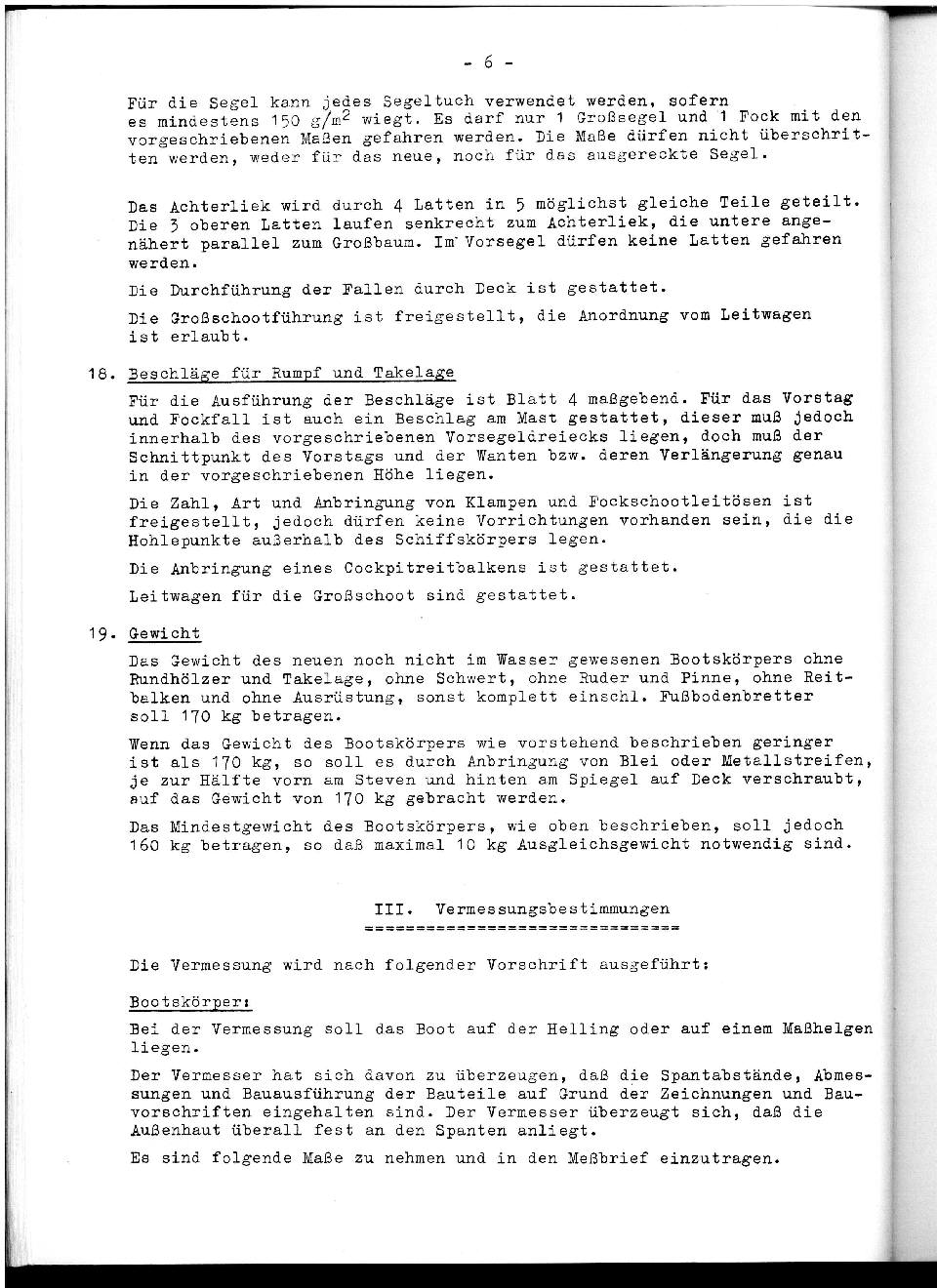 - 6 -

Für die Segel kann jedes Segeltuch verwendet werden, sofern es mindestens 150 $g/m^2$ wiegt. Es darf nur 1 Großsegel und 1 Fock mit den vorgeschriebenen Maßen gefahren werden. Die Maße dürfen nicht überschritten werden, weder für das neue, noch für das ausgereckte Segel.

Das Achterliek wird durch 4 Latten in 5 möglichst gleiche Teile geteilt. Die 3 oberen Latten laufen senkrecht zum Achterliek, die untere angenähert parallel zum Großbaum. Im Vorsegel dürfen keine Latten gefahren werden.

Die Durchführung der Fallen durch Deck ist gestattet.

Die Großschootführung ist freigestellt, die Anordnung vom Leitwagen ist erlaubt.

18. Beschläge für Rumpf und Takelage

Für die Ausführung der Beschläge ist Blatt 4 maßgebend. Für das Vorstag und Fockfall ist auch ein Beschlag am Mast gestattet, dieser muß jedoch innerhalb des vorgeschriebenen Vorsegeldreiecks liegen, doch muß der Schnittpunkt des Vorstags und der Wanten bzw. deren Verlängerung genau in der vorgeschriebenen Höhe liegen.

Die Zahl, Art und Anbringung von Klampen und Fockschootleitösen ist freigestellt, jedoch dürfen keine Vorrichtungen vorhanden sein, die die Hohlepunkte außerhalb des Schiffskörpers legen.

Die Anbringung eines Cockpitreitbalkens ist gestattet.

Leitwagen für die Großschoot sind gestattet.

19. Gewicht

Das Gewicht des neuen noch nicht im Wasser gewesenen Bootskörpers ohne Rundhölzer und Takelage, ohne Schwert, ohne Ruder und Pinne, ohne Reitbalken und ohne Ausrüstung, sonst komplett einschl. Fußbodenbretter soll 170 kg betragen.

Wenn das Gewicht des Bootskörpers wie vorstehend beschrieben geringer ist als 170 kg, so soll es durch Anbringung von Blei oder Metallstreifen, je zur Hälfte vorn am Steven und hinten am Spiegel auf Deck verschraubt, auf das Gewicht von 170 kg gebracht werden.

Das Mindestgewicht des Bootskörpers, wie oben beschrieben, soll jedoch 160 kg betragen, so daß maximal 10 kg Ausgleichsgewicht notwendig sind.

III. Vermessungsbestimmungen
==============================

Die Vermessung wird nach folgender Vorschrift ausgeführt:

Bootskörper:

Bei der Vermessung soll das Boot auf der Helling oder auf einem Maßhelgen liegen.

Der Vermesser hat sich davon zu überzeugen, daß die Spantabstände, Abmessungen und Bauausführung der Bauteile auf Grund der Zeichnungen und Bauvorschriften eingehalten sind. Der Vermesser überzeugt sich, daß die Außenhaut überall fest an den Spanten anliegt.

Es sind folgende Maße zu nehmen und in den Meßbrief einzutragen.